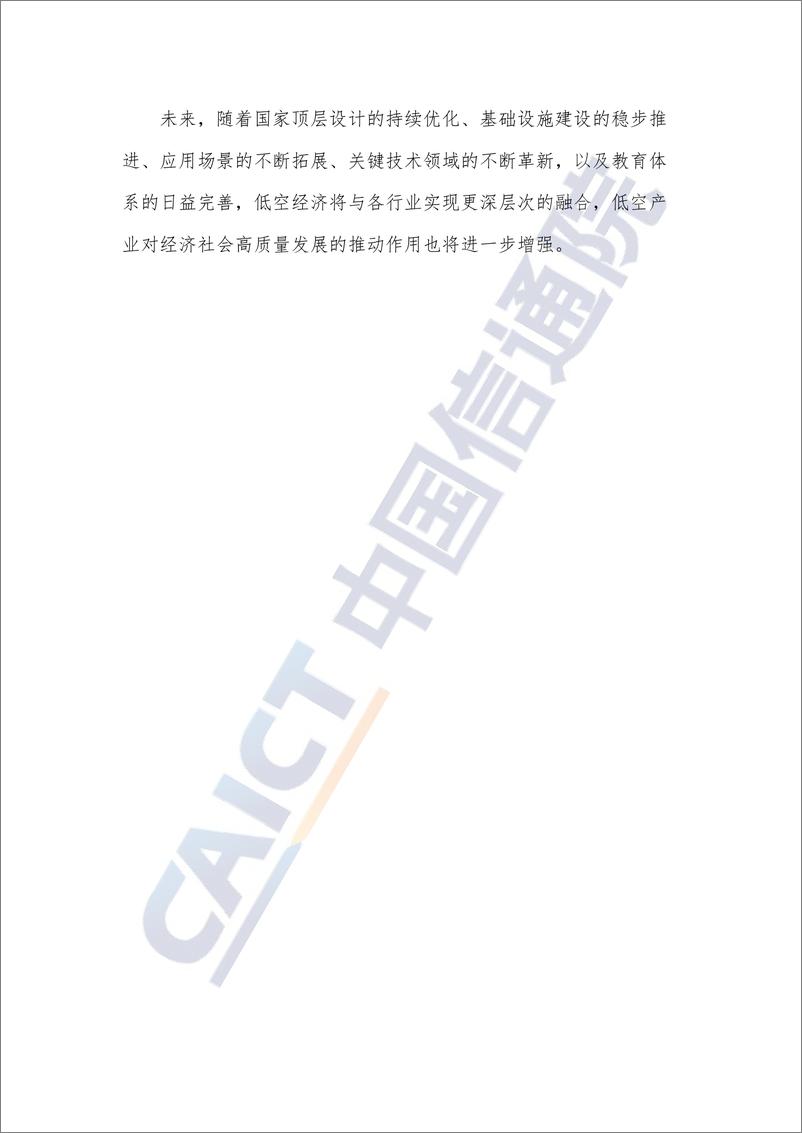 未来，随着国家顶层设计的持续优化、基础设施建设的稳步推进、应用场景的不断拓展、关键技术领域的不断革新，以及教育体系的日益完善，低空经济将与各行业实现更深层次的融合，低空产业对经济社会高质量发展的推动作用也将进一步增强。

CAICT 中国信通院